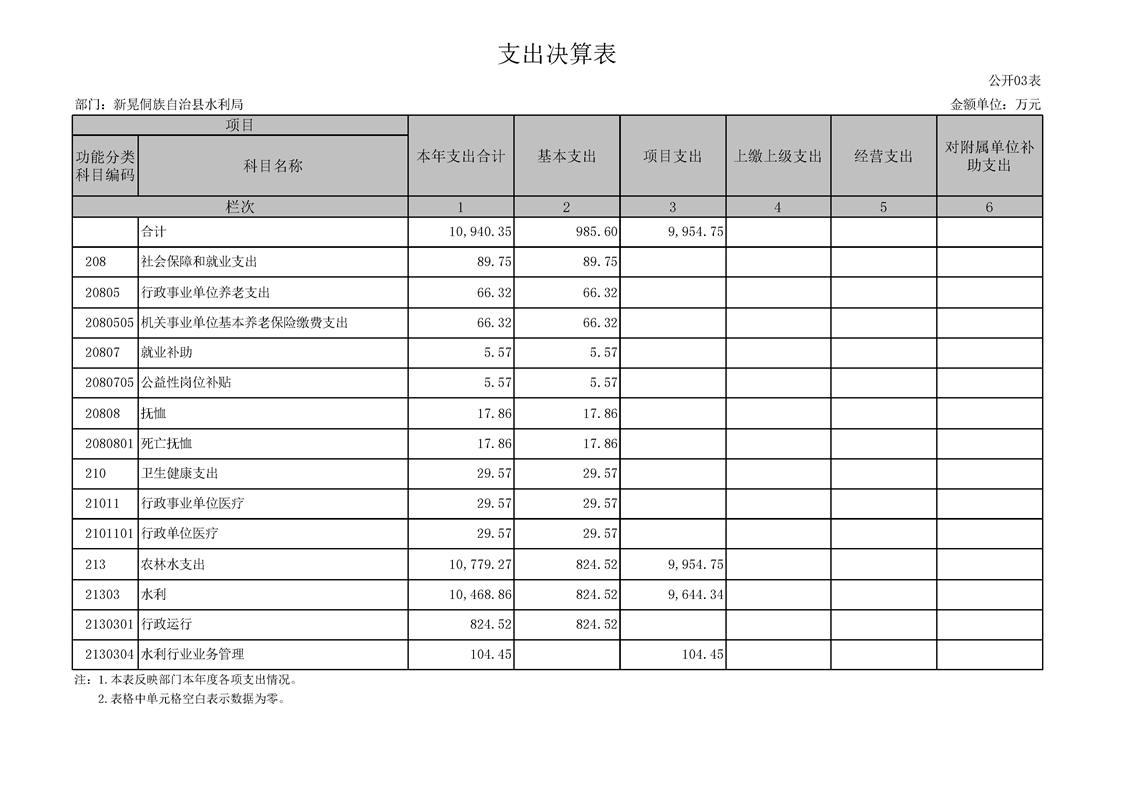 支出决算表

公开03表

部门：新晃侗族自治县水利局

金额单位：万元

| 项目 | | 本年支出合计 | 基本支出 | 项目支出 | 上缴上级支出 | 经营支出 | 对附属单位补助支出 |
|---|---|---|---|---|---|---|---|
| 功能分类科目编码 | 科目名称 | | | | | | |
| 栏次 | | 1 | 2 | 3 | 4 | 5 | 6 |
| | 合计 | 10,940.35 | 985.60 | 9,954.75 | | | |
| 208 | 社会保障和就业支出 | 89.75 | 89.75 | | | | |
| 20805 | 行政事业单位养老支出 | 66.32 | 66.32 | | | | |
| 2080505 | 机关事业单位基本养老保险缴费支出 | 66.32 | 66.32 | | | | |
| 20807 | 就业补助 | 5.57 | 5.57 | | | | |
| 2080705 | 公益性岗位补贴 | 5.57 | 5.57 | | | | |
| 20808 | 抚恤 | 17.86 | 17.86 | | | | |
| 2080801 | 死亡抚恤 | 17.86 | 17.86 | | | | |
| 210 | 卫生健康支出 | 29.57 | 29.57 | | | | |
| 21011 | 行政事业单位医疗 | 29.57 | 29.57 | | | | |
| 2101101 | 行政单位医疗 | 29.57 | 29.57 | | | | |
| 213 | 农林水支出 | 10,779.27 | 824.52 | 9,954.75 | | | |
| 21303 | 水利 | 10,468.86 | 824.52 | 9,644.34 | | | |
| 2130301 | 行政运行 | 824.52 | 824.52 | | | | |
| 2130304 | 水利行业业务管理 | 104.45 | | 104.45 | | | |

注：1.本表反映部门本年度各项支出情况。
2.表格中单元格空白表示数据为零。